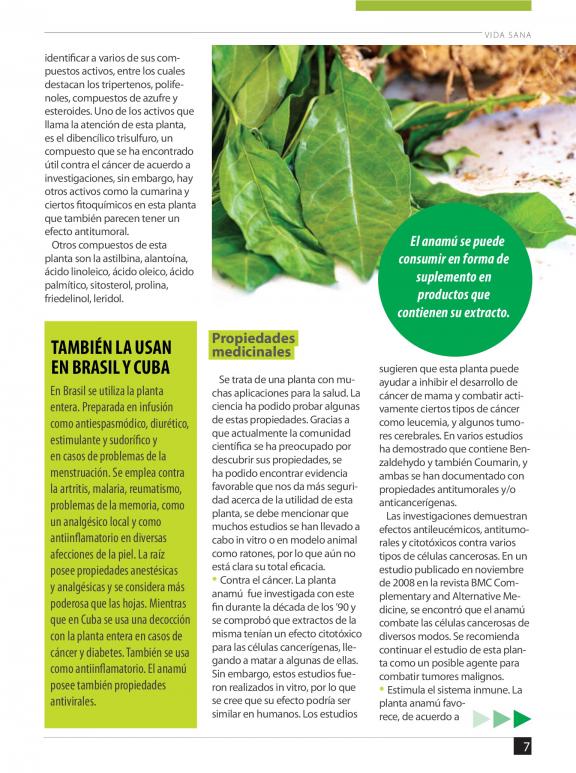 VIDA SANA

identificar a varios de sus compuestos activos, entre los cuales destacan los tripertenos, polifenoles, compuestos de azufre y esteroides. Uno de los activos que llama la atención de esta planta, es el dibencílico trisulfuro, un compuesto que se ha encontrado útil contra el cáncer de acuerdo a investigaciones, sin embargo, hay otros activos como la cumarina y ciertos fitoquímicos en esta planta que también parecen tener un efecto antitumoral.

Otros compuestos de esta planta son la astilbina, alantoína, ácido linoleico, ácido oleico, ácido palmítico, sitosterol, prolina, friedelinol, leridol.

El anamú se puede consumir en forma de suplemento en productos que contienen su extracto.

TAMBIÉN LA USAN EN BRASIL Y CUBA

En Brasil se utiliza la planta entera. Preparada en infusión como antiespasmódico, diurético, estimulante y sudorífico y en casos de problemas de la menstruación. Se emplea contra la artritis, malaria, reumatismo, problemas de la memoria, como un analgésico local y como antiinflamatorio en diversas afecciones de la piel. La raíz posee propiedades anestésicas y analgésicas y se considera más poderosa que las hojas. Mientras que en Cuba se usa una decocción con la planta entera en casos de cáncer y diabetes. También se usa como antiinflamatorio. El anamú posee también propiedades antivirales.

Propiedades medicinales

Se trata de una planta con muchas aplicaciones para la salud. La ciencia ha podido probar algunas de estas propiedades. Gracias a que actualmente la comunidad científica se ha preocupado por descubrir sus propiedades, se ha podido encontrar evidencia favorable que nos da más seguridad acerca de la utilidad de esta planta, se debe mencionar que muchos estudios se han llevado a cabo in vitro o en modelo animal como ratones, por lo que aún no está clara su total eficacia.

• Contra el cáncer. La planta anamú fue investigada con este fin durante la década de los '90 y se comprobó que extractos de la misma tenían un efecto citotóxico para las células cancerígenas, llegando a matar a algunas de ellas. Sin embargo, estos estudios fueron realizados in vitro, por lo que se cree que su efecto podría ser similar en humanos. Los estudios sugieren que esta planta puede ayudar a inhibir el desarrollo de cáncer de mama y combatir activamente ciertos tipos de cáncer como leucemia, y algunos tumores cerebrales. En varios estudios ha demostrado que contiene Benzaldehydo y también Coumarin, y ambas se han documentado con propiedades antitumorales y/o anticancerígenas.

Las investigaciones demuestran efectos antileucémicos, antitumorales y citotóxicos contra varios tipos de células cancerosas. En un estudio publicado en noviembre de 2008 en la revista BMC Complementary and Alternative Medicine, se encontró que el anamú combate las células cancerosas de diversos modos. Se recomienda continuar el estudio de esta planta como un posible agente para combatir tumores malignos.

• Estimula el sistema inmune. La planta anamú favorece, de acuerdo a

7